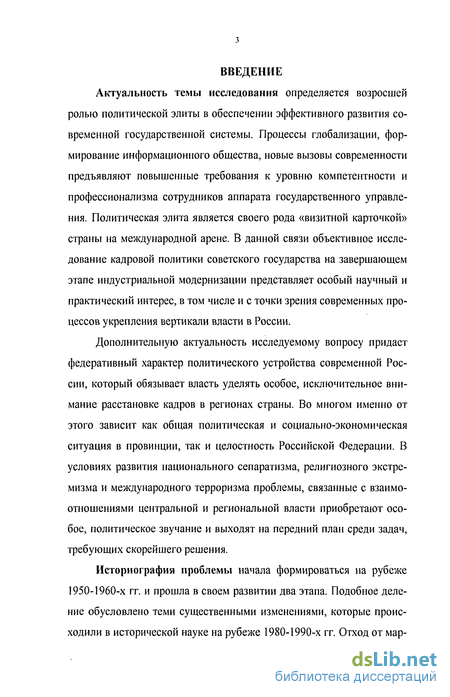 3

ВВЕДЕНИЕ

Актуальность темы исследования определяется возросшей ролью политической элиты в обеспечении эффективного развития современной государственной системы. Процессы глобализации, формирование информационного общества, новые вызовы современности предъявляют повышенные требования к уровню компетентности и профессионализма сотрудников аппарата государственного управления. Политическая элита является своего рода «визитной карточкой» страны на международной арене. В данной связи объективное исследование кадровой политики советского государства на завершающем этапе индустриальной модернизации представляет особый научный и практический интерес, в том числе и с точки зрения современных процессов укрепления вертикали власти в России.

Дополнительную актуальность исследуемому вопросу придает федеративный характер политического устройства современной России, который обязывает власть уделять особое, исключительное внимание расстановке кадров в регионах страны. Во многом именно от этого зависит как общая политическая и социально-экономическая ситуация в провинции, так и целостность Российской Федерации. В условиях развития национального сепаратизма, религиозного экстремизма и международного терроризма проблемы, связанные с взаимоотношениями центральной и региональной власти приобретают особое, политическое звучание и выходят на передний план среди задач, требующих скорейшего решения.

Историография проблемы начала формироваться на рубеже 1950-1960-х гг. и прошла в своем развитии два этапа. Подобное деление обусловлено теми существенными изменениями, которые происходили в исторической науке на рубеже 1980-1990-х гг. Отход от мар-

dsLib.net
библиотека диссертаций